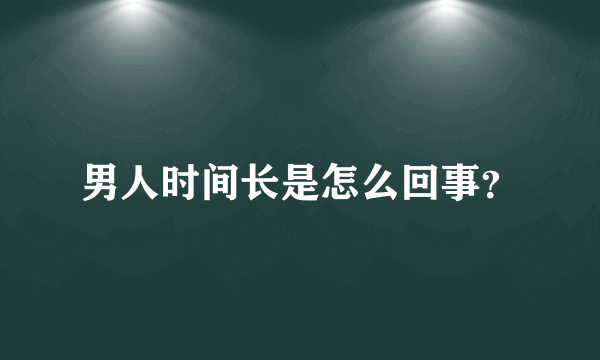 男人时间长是怎么回事?